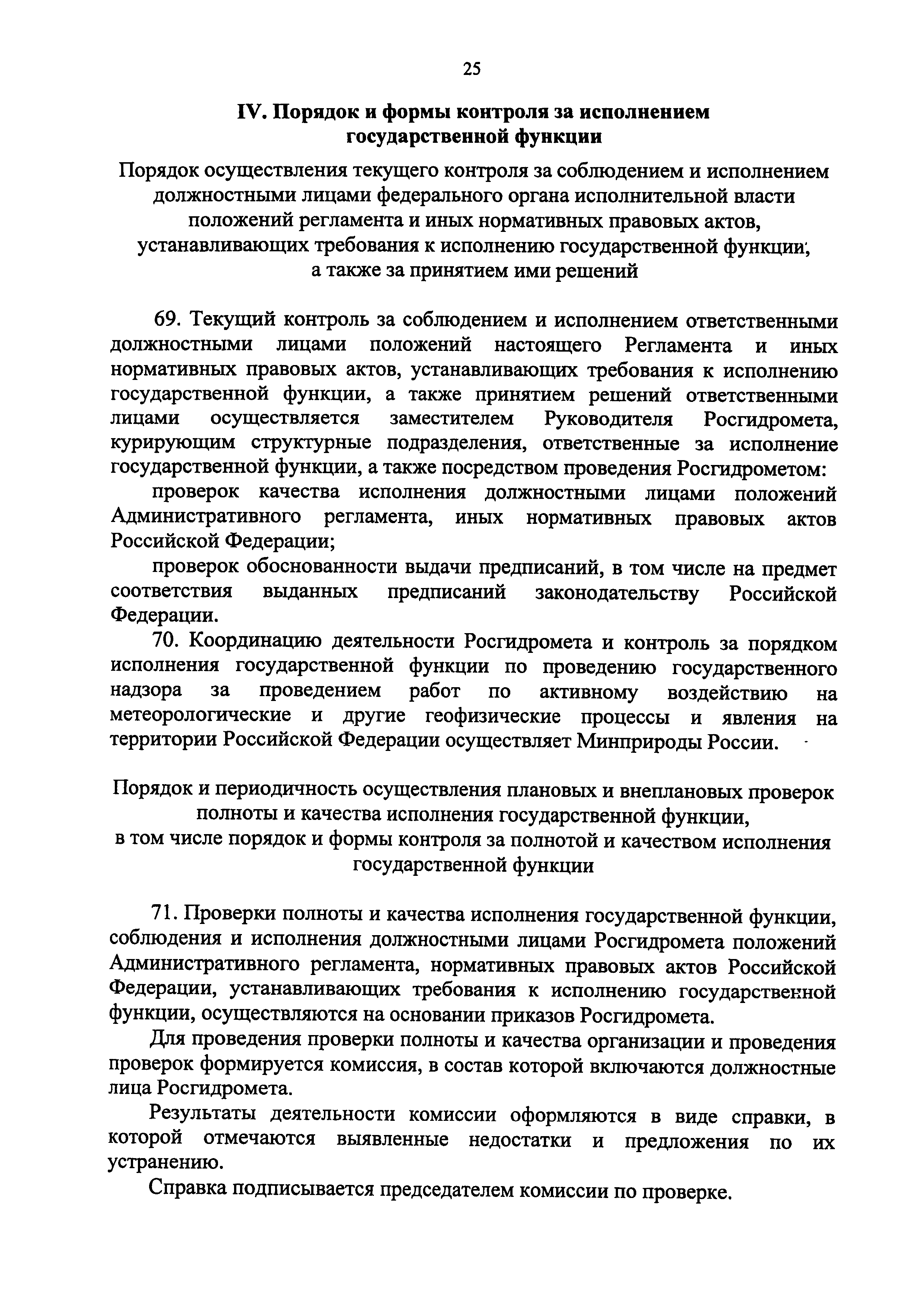 25

IV. Порядок и формы контроля за исполнением государственной функции

Порядок осуществления текущего контроля за соблюдением и исполнением должностными лицами федерального органа исполнительной власти положений регламента и иных нормативных правовых актов, устанавливающих требования к исполнению государственной функции, а также за принятием ими решений

69. Текущий контроль за соблюдением и исполнением ответственными должностными лицами положений настоящего Регламента и иных нормативных правовых актов, устанавливающих требования к исполнению государственной функции, а также принятием решений ответственными лицами осуществляется заместителем Руководителя Росгидромета, курирующим структурные подразделения, ответственные за исполнение государственной функции, а также посредством проведения Росгидрометом:

проверок качества исполнения должностными лицами положений Административного регламента, иных нормативных правовых актов Российской Федерации;

проверок обоснованности выдачи предписаний, в том числе на предмет соответствия выданных предписаний законодательству Российской Федерации.

70. Координацию деятельности Росгидромета и контроль за порядком исполнения государственной функции по проведению государственного надзора за проведением работ по активному воздействию на метеорологические и другие геофизические процессы и явления на территории Российской Федерации осуществляет Минприроды России.

Порядок и периодичность осуществления плановых и внеплановых проверок полноты и качества исполнения государственной функции, в том числе порядок и формы контроля за полнотой и качеством исполнения государственной функции

71. Проверки полноты и качества исполнения государственной функции, соблюдения и исполнения должностными лицами Росгидромета положений Административного регламента, нормативных правовых актов Российской Федерации, устанавливающих требования к исполнению государственной функции, осуществляются на основании приказов Росгидромета.

Для проведения проверки полноты и качества организации и проведения проверок формируется комиссия, в состав которой включаются должностные лица Росгидромета.

Результаты деятельности комиссии оформляются в виде справки, в которой отмечаются выявленные недостатки и предложения по их устранению.

Справка подписывается председателем комиссии по проверке.